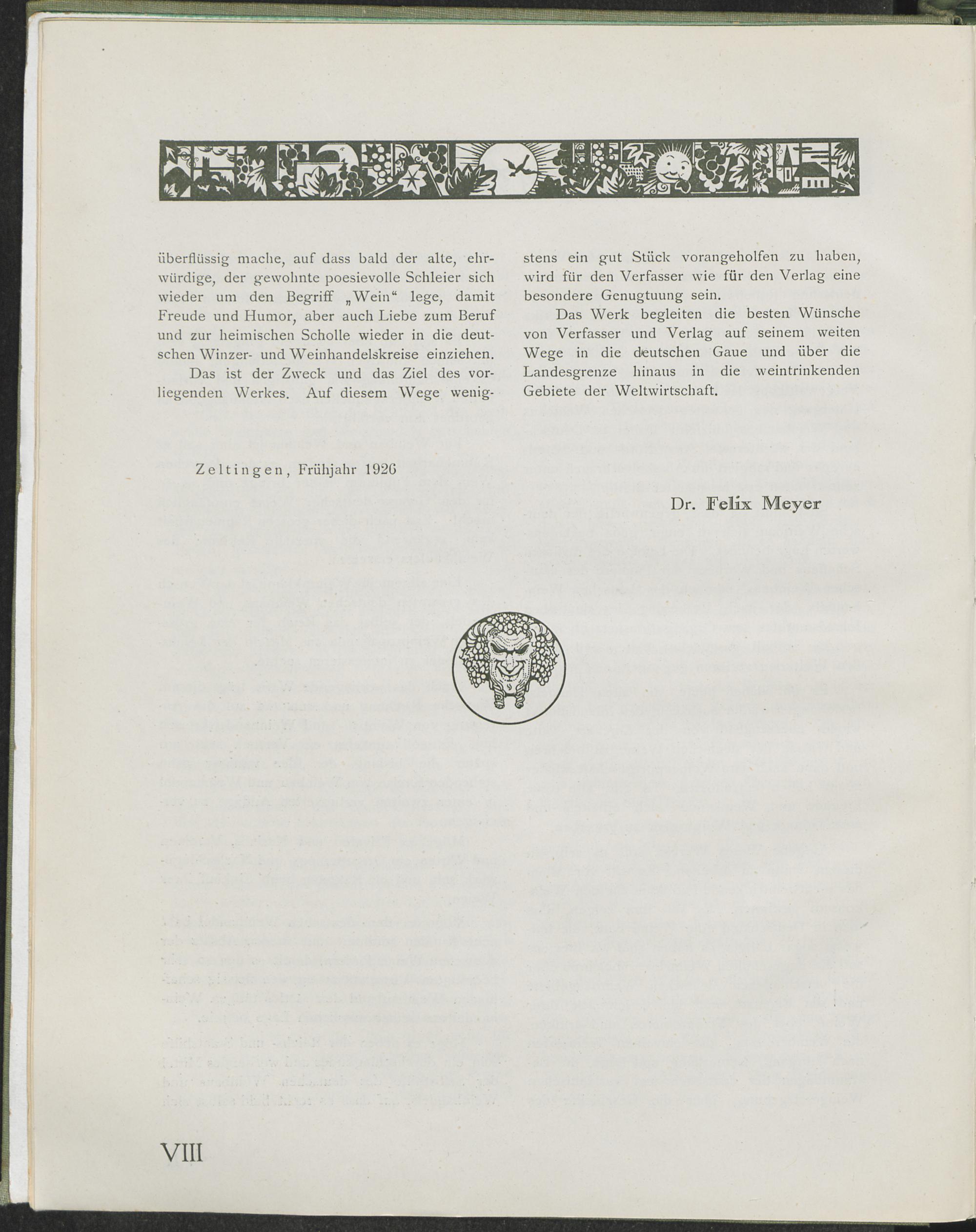 überflüssig mache, auf dass bald der alte, ehrwürdige, der gewohnte poesievolle Schleier sich wieder um den Begriff „Wein“ lege, damit Freude und Humor, aber auch Liebe zum Beruf und zur heimischen Scholle wieder in die deutschen Winzer- und Weinhandelskreise einziehen.

Das ist der Zweck und das Ziel des vorliegenden Werkes. Auf diesem Wege wenigstens ein gut Stück vorangeholfen zu haben, wird für den Verfasser wie für den Verlag eine besondere Genugtuung sein.

Das Werk begleiten die besten Wünsche von Verfasser und Verlag auf seinem weiten Wege in die deutschen Gaue und über die Landesgrenze hinaus in die weintrinkenden Gebiete der Weltwirtschaft.

Zeltingen, Frühjahr 1926

Dr. Felix Meyer

VIII